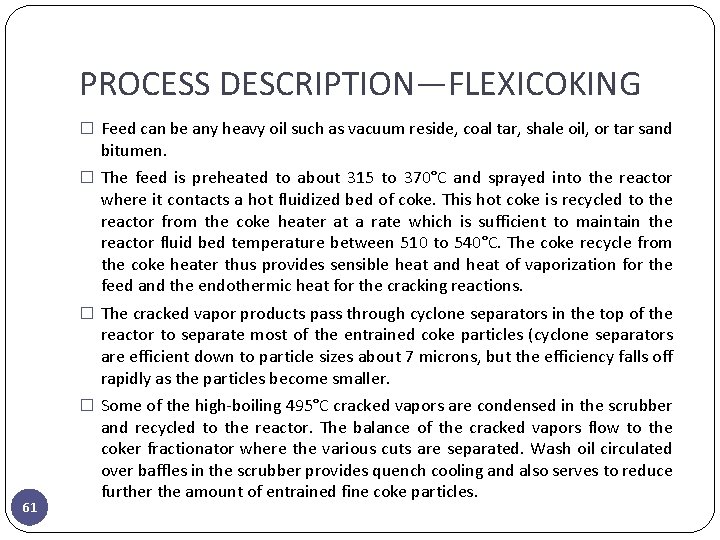 PROCESS DESCRIPTION—FLEXICOKING

☐ Feed can be any heavy oil such as vacuum reside, coal tar, shale oil, or tar sand bitumen.

☐ The feed is preheated to about 315 to 370°C and sprayed into the reactor where it contacts a hot fluidized bed of coke. This hot coke is recycled to the reactor from the coke heater at a rate which is sufficient to maintain the reactor fluid bed temperature between 510 to 540°C. The coke recycle from the coke heater thus provides sensible heat and heat of vaporization for the feed and the endothermic heat for the cracking reactions.

☐ The cracked vapor products pass through cyclone separators in the top of the reactor to separate most of the entrained coke particles (cyclone separators are efficient down to particle sizes about 7 microns, but the efficiency falls off rapidly as the particles become smaller.

☐ Some of the high-boiling 495°C cracked vapors are condensed in the scrubber and recycled to the reactor. The balance of the cracked vapors flow to the coker fractionator where the various cuts are separated. Wash oil circulated over baffles in the scrubber provides quench cooling and also serves to reduce further the amount of entrained fine coke particles.

61